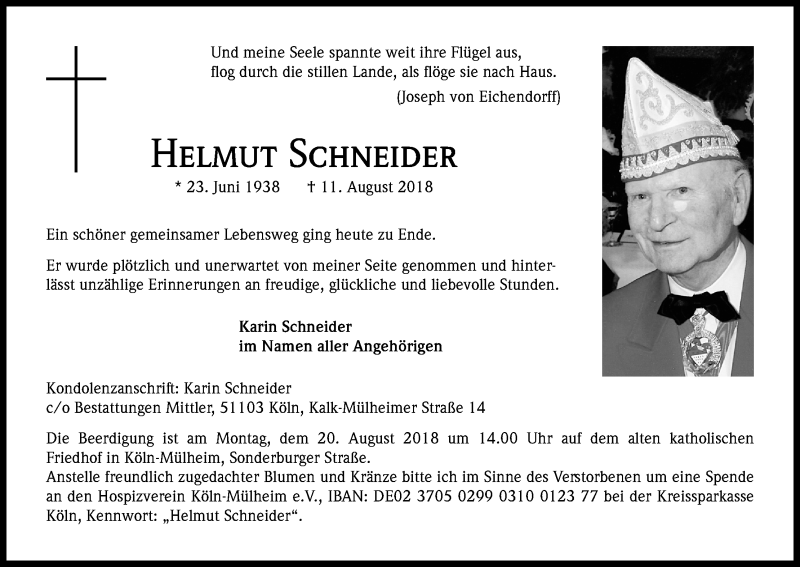 Und meine Seele spannte weit ihre Flügel aus,
flog durch die stillen Lande, als flöge sie nach Haus.
(Joseph von Eichendorff)

HELMUT SCHNEIDER

* 23. Juni 1938 † 11. August 2018

Ein schöner gemeinsamer Lebensweg ging heute zu Ende.

Er wurde plötzlich und unerwartet von meiner Seite genommen und hinterlässt unzählige Erinnerungen an freudige, glückliche und liebevolle Stunden.

Karin Schneider
im Namen aller Angehörigen

Kondolenzanschrift: Karin Schneider
c/o Bestattungen Mittler, 51103 Köln, Kalk-Mülheimer Straße 14

Die Beerdigung ist am Montag, dem 20. August 2018 um 14.00 Uhr auf dem alten katholischen Friedhof in Köln-Mülheim, Sonderburger Straße.
Anstelle freundlich zugedachter Blumen und Kränze bitte ich im Sinne des Verstorbenen um eine Spende an den Hospizverein Köln-Mülheim e.V., IBAN: DE02 3705 0299 0310 0123 77 bei der Kreissparkasse Köln, Kennwort: „Helmut Schneider“.